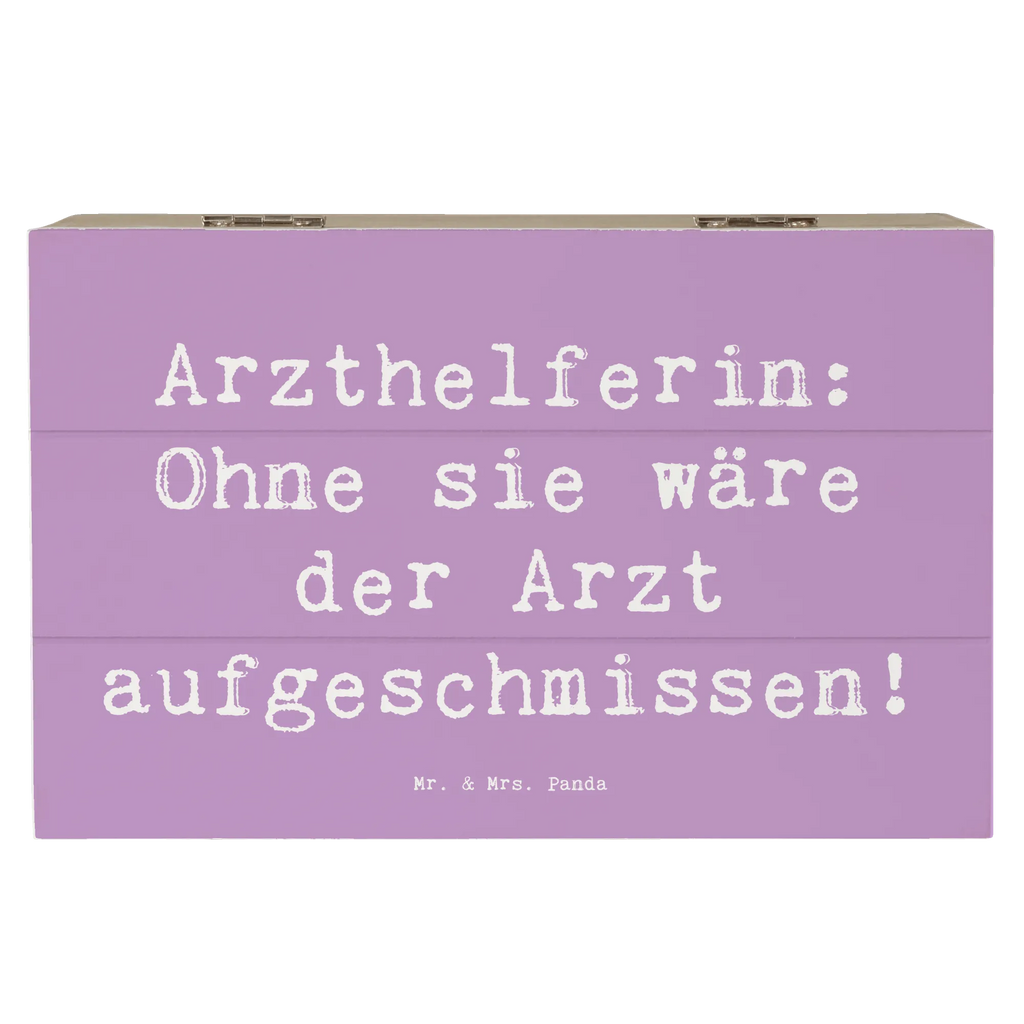 Arzthelferin: Ohne sie wäre der Arzt aufgeschmissen!

Mr. & Mrs. Panda